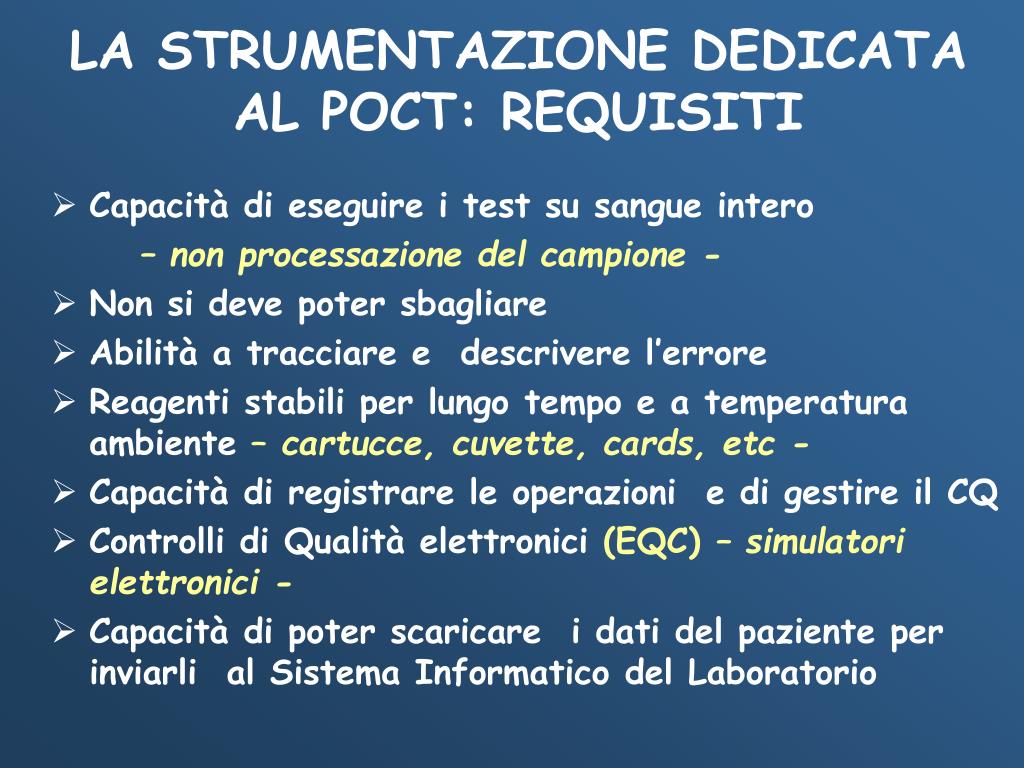 LA STRUMENTAZIONE DEDICATA AL POCT: REQUISITI

➢ Capacità di eseguire i test su sangue intero
– non processazione del campione -

➢ Non si deve poter sbagliare

➢ Abilità a tracciare e descrivere l'errore

➢ Reagenti stabili per lungo tempo e a temperatura ambiente – cartucce, cuvette, cards, etc -

➢ Capacità di registrare le operazioni e di gestire il CQ

➢ Controlli di Qualità elettronici (EQC) – simulatori elettronici -

➢ Capacità di poter scaricare i dati del paziente per inviarli al Sistema Informatico del Laboratorio